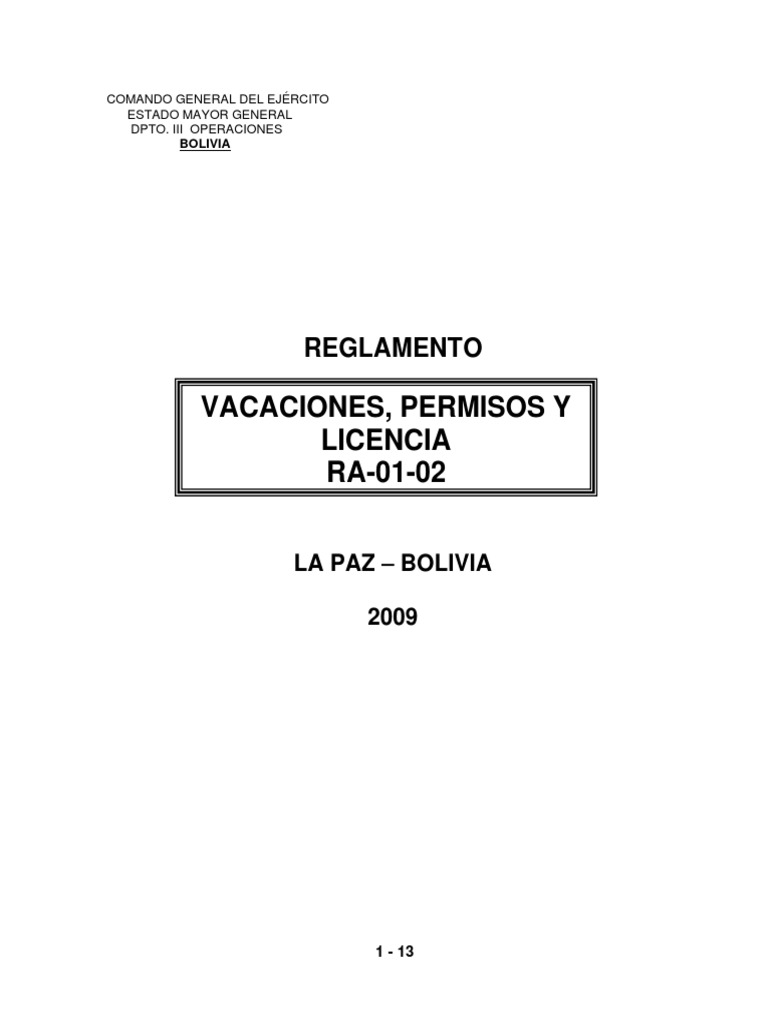 COMANDO GENERAL DEL EJÉRCITO
ESTADO MAYOR GENERAL
DPTO. III OPERACIONES
BOLIVIA

REGLAMENTO

VACACIONES, PERMISOS Y LICENCIA
RA-01-02

LA PAZ – BOLIVIA

2009

1 - 13